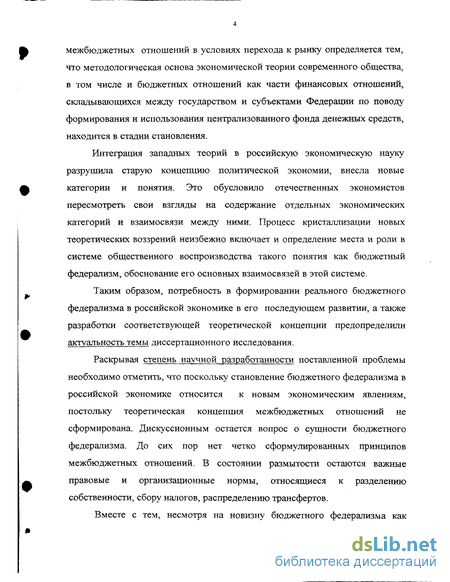 4

межбюджетных отношений в условиях перехода к рынку определяется тем, что методологическая основа экономической теории современного общества, в том числе и бюджетных отношений как части финансовых отношений, складывающихся между государством и субъектами Федерации по поводу формирования и использования централизованного фонда денежных средств, находится в стадии становления.

Интеграция западных теорий в российскую экономическую науку разрушила старую концепцию политической экономии, внесла новые категории и понятия. Это обусловило отечественных экономистов пересмотреть свои взгляды на содержание отдельных экономических категорий и взаимосвязи между ними. Процесс кристаллизации новых теоретических воззрений неизбежно включает и определение места и роли в системе общественного воспроизводства такого понятия как бюджетный федерализм, обоснование его основных взаимосвязей в этой системе.

Таким образом, потребность в формировании реального бюджетного федерализма в российской экономике в его последующем развитии, а также разработки соответствующей теоретической концепции предопределили актуальность темы диссертационного исследования.

Раскрывая степень научной разработанности поставленной проблемы необходимо отметить, что поскольку становление бюджетного федерализма в российской экономике относится к новым экономическим явлениям, постольку теоретическая концепция межбюджетных отношений не сформирована. Дискуссионным остается вопрос о сущности бюджетного федерализма. До сих пор нет четко сформулированных принципов межбюджетных отношений. В состоянии размытости остаются важные правовые и организационные нормы, относящиеся к разделению собственности, сбору налогов, распределению трансфертов.

Вместе с тем, несмотря на новизну бюджетного федерализма как

dsLib.net
библиотека диссертаций